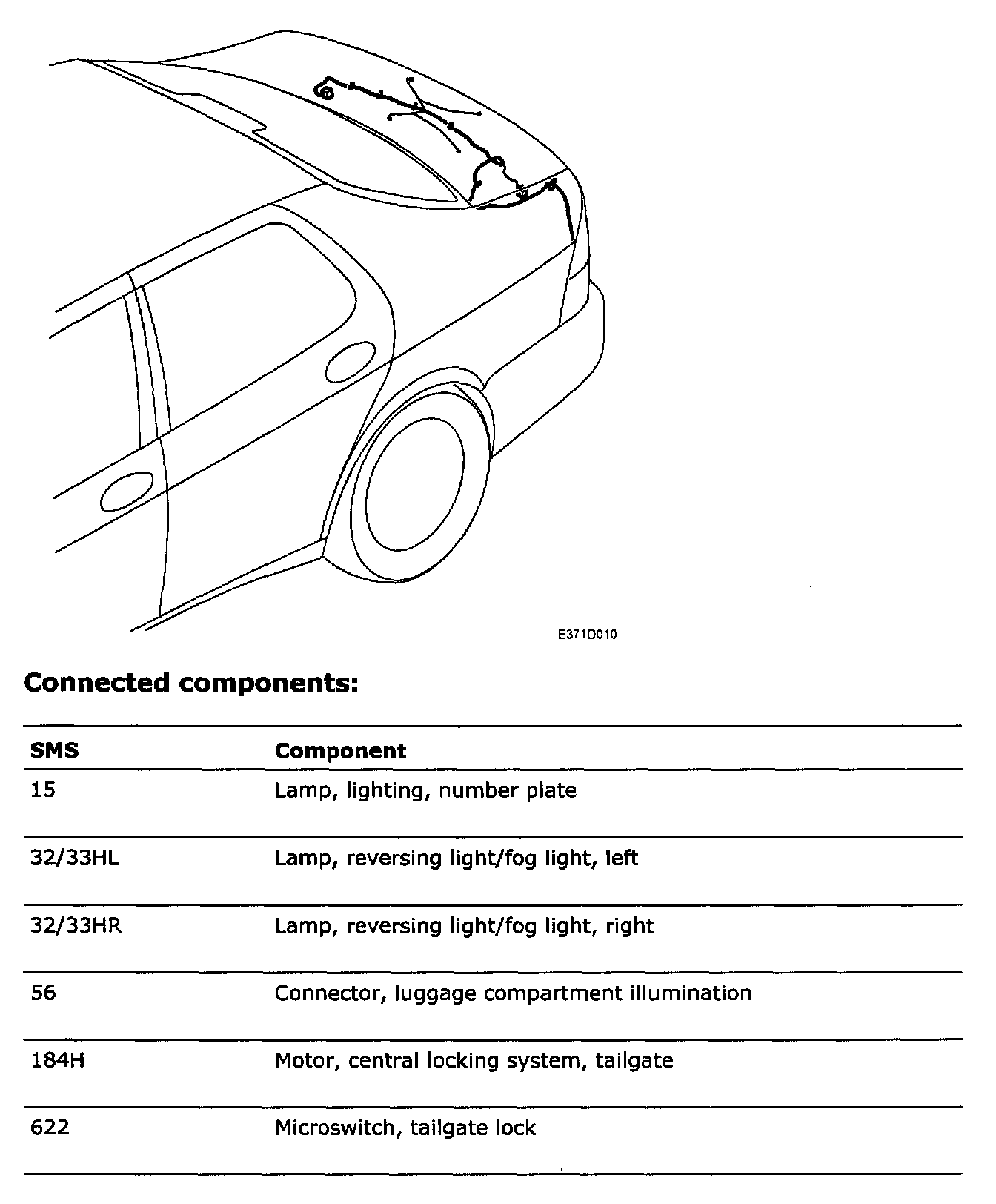 E371D010

**Connected components:**

| SMS | Component |
|---|---|
| 15 | Lamp, lighting, number plate |
| 32/33HL | Lamp, reversing light/fog light, left |
| 32/33HR | Lamp, reversing light/fog light, right |
| 56 | Connector, luggage compartment illumination |
| 184H | Motor, central locking system, tailgate |
| 622 | Microswitch, tailgate lock |